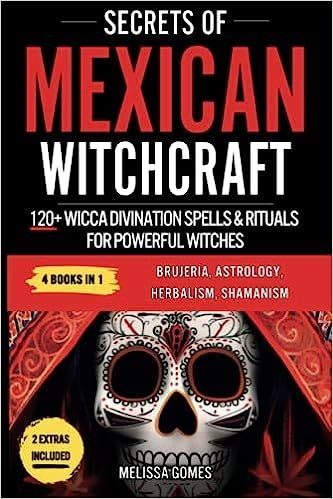 SECRETS OF
MEXICAN
WITCHCRAFT

120+ WICCA DIVINATION SPELLS & RITUALS FOR POWERFUL WITCHES

4 BOOKS IN 1

BRUJERIA, ASTROLOGY, HERBALISM, SHAMANISM

2 EXTRAS INCLUDED

MELISSA GOMES